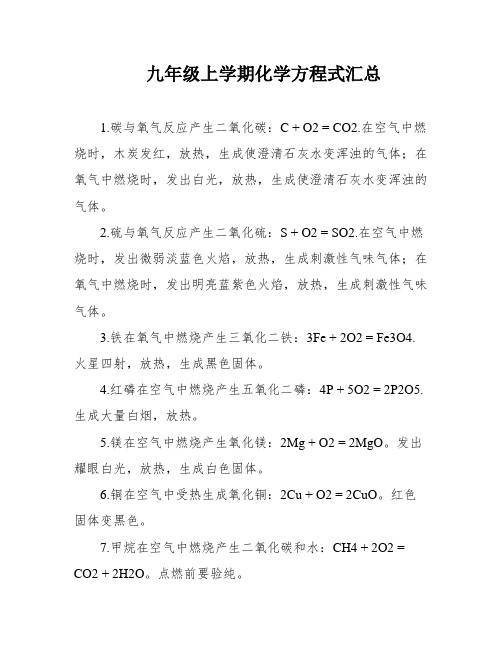 九年级上学期化学方程式汇总

1.碳与氧气反应产生二氧化碳：C + O2 = CO2.在空气中燃烧时，木炭发红，放热，生成使澄清石灰水变浑浊的气体；在氧气中燃烧时，发出白光，放热，生成使澄清石灰水变浑浊的气体。

2.硫与氧气反应产生二氧化硫：S + O2 = SO2.在空气中燃烧时，发出微弱淡蓝色火焰，放热，生成刺激性气味气体；在氧气中燃烧时，发出明亮蓝紫色火焰，放热，生成刺激性气味气体。

3.铁在氧气中燃烧产生三氧化二铁：3Fe + 2O2 = Fe3O4.火星四射，放热，生成黑色固体。

4.红磷在空气中燃烧产生五氧化二磷：4P + 5O2 = 2P2O5.生成大量白烟，放热。

5.镁在空气中燃烧产生氧化镁：2Mg + O2 = 2MgO。发出耀眼白光，放热，生成白色固体。

6.铜在空气中受热生成氧化铜：2Cu + O2 = 2CuO。红色固体变黑色。

7.甲烷在空气中燃烧产生二氧化碳和水：CH4 + 2O2 = CO2 + 2H2O。点燃前要验纯。